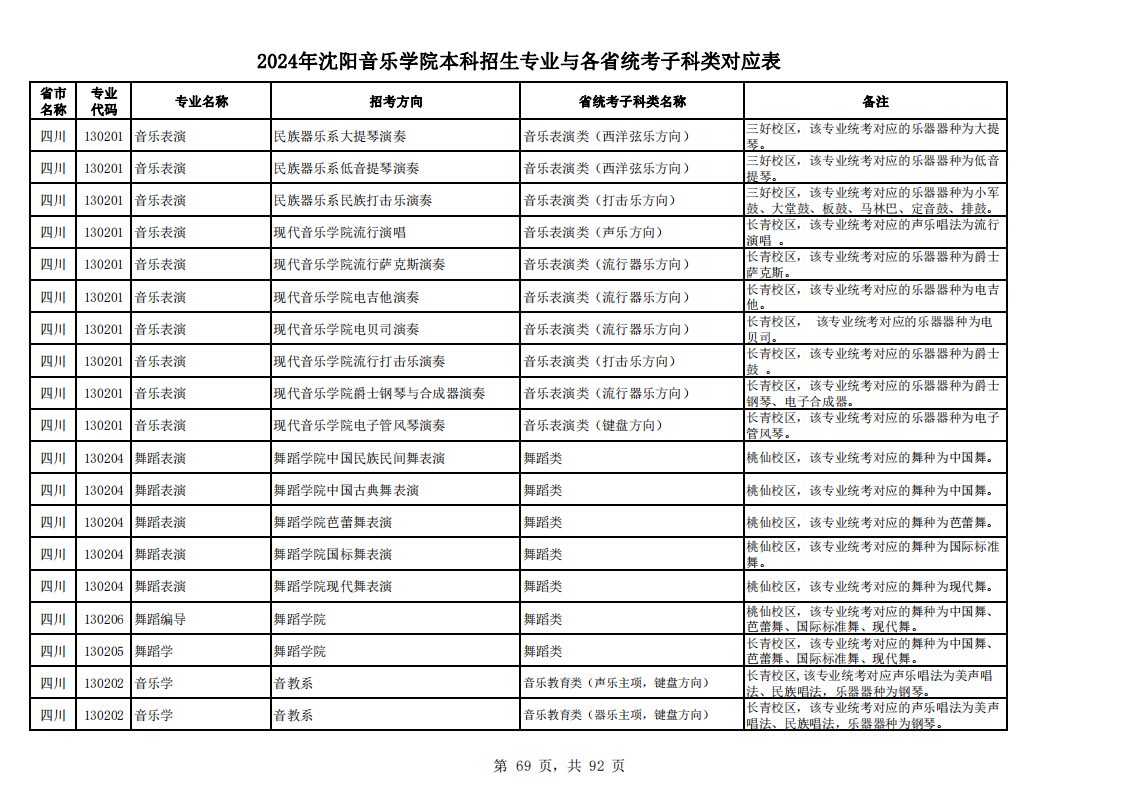 2024年沈阳音乐学院本科招生专业与各省统考子科类对应表

| 省市名称 | 专业代码 | 专业名称 | 招考方向 | 省统考子科类名称 | 备注 |
|---|---|---|---|---|---|
| 四川 | 130201 | 音乐表演 | 民族器乐系大提琴演奏 | 音乐表演类（西洋弦乐方向） | 三好校区，该专业统考对应的乐器器种为大提琴。 |
| 四川 | 130201 | 音乐表演 | 民族器乐系低音提琴演奏 | 音乐表演类（西洋弦乐方向） | 三好校区，该专业统考对应的乐器器种为低音提琴。 |
| 四川 | 130201 | 音乐表演 | 民族器乐系民族打击乐演奏 | 音乐表演类（打击乐方向） | 三好校区，该专业统考对应的乐器器种为小军鼓、大堂鼓、板鼓、马林巴、定音鼓、排鼓。 |
| 四川 | 130201 | 音乐表演 | 现代音乐学院流行演唱 | 音乐表演类（声乐方向） | 长青校区，该专业统考对应的声乐唱法为流行演唱 。 |
| 四川 | 130201 | 音乐表演 | 现代音乐学院流行萨克斯演奏 | 音乐表演类（流行器乐方向） | 长青校区，该专业统考对应的乐器器种为爵士萨克斯。 |
| 四川 | 130201 | 音乐表演 | 现代音乐学院电吉他演奏 | 音乐表演类（流行器乐方向） | 长青校区，该专业统考对应的乐器器种为电吉他。 |
| 四川 | 130201 | 音乐表演 | 现代音乐学院电贝司演奏 | 音乐表演类（流行器乐方向） | 长青校区， 该专业统考对应的乐器器种为电贝司。 |
| 四川 | 130201 | 音乐表演 | 现代音乐学院流行打击乐演奏 | 音乐表演类（打击乐方向） | 长青校区，该专业统考对应的乐器器种为爵士鼓 。 |
| 四川 | 130201 | 音乐表演 | 现代音乐学院爵士钢琴与合成器演奏 | 音乐表演类（流行器乐方向） | 长青校区，该专业统考对应的乐器器种为爵士钢琴、电子合成器。 |
| 四川 | 130201 | 音乐表演 | 现代音乐学院电子管风琴演奏 | 音乐表演类（键盘方向） | 长青校区，该专业统考对应的乐器器种为电子管风琴。 |
| 四川 | 130204 | 舞蹈表演 | 舞蹈学院中国民族民间舞表演 | 舞蹈类 | 桃仙校区，该专业统考对应的舞种为中国舞。 |
| 四川 | 130204 | 舞蹈表演 | 舞蹈学院中国古典舞表演 | 舞蹈类 | 桃仙校区，该专业统考对应的舞种为中国舞。 |
| 四川 | 130204 | 舞蹈表演 | 舞蹈学院芭蕾舞表演 | 舞蹈类 | 桃仙校区，该专业统考对应的舞种为芭蕾舞。 |
| 四川 | 130204 | 舞蹈表演 | 舞蹈学院国标舞表演 | 舞蹈类 | 桃仙校区，该专业统考对应的舞种为国际标准舞。 |
| 四川 | 130204 | 舞蹈表演 | 舞蹈学院现代舞表演 | 舞蹈类 | 桃仙校区，该专业统考对应的舞种为现代舞。 |
| 四川 | 130206 | 舞蹈编导 | 舞蹈学院 | 舞蹈类 | 桃仙校区，该专业统考对应的舞种为中国舞、芭蕾舞、国际标准舞、现代舞。 |
| 四川 | 130205 | 舞蹈学 | 舞蹈学院 | 舞蹈类 | 长青校区，该专业统考对应的舞种为中国舞、芭蕾舞、国际标准舞、现代舞。 |
| 四川 | 130202 | 音乐学 | 音教系 | 音乐教育类（声乐主项，键盘方向） | 长青校区，该专业统考对应声乐唱法为美声唱法、民族唱法，乐器器种为钢琴。 |
| 四川 | 130202 | 音乐学 | 音教系 | 音乐教育类（器乐主项，键盘方向） | 长青校区，该专业统考对应的声乐唱法为美声唱法、民族唱法，乐器器种为钢琴。 |

第 69 页，共 92 页